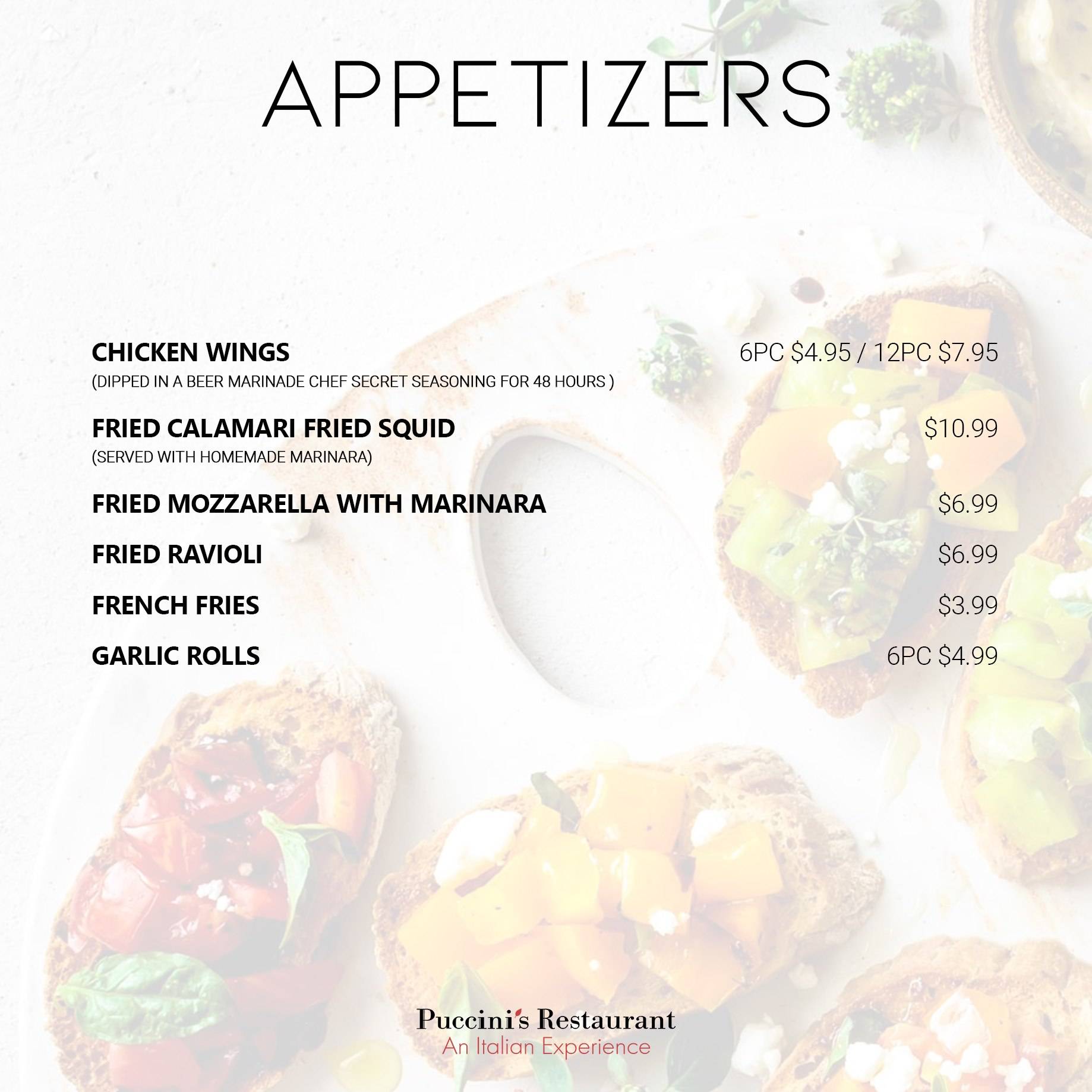 APPETIZERS

CHICKEN WINGS
6PC $4.95 / 12PC $7.95
(DIPPED IN A BEER MARINADE CHEF SECRET SEASONING FOR 48 HOURS )

FRIED CALAMARI FRIED SQUID
$10.99
(SERVED WITH HOMEMADE MARINARA)

FRIED MOZZARELLA WITH MARINARA
$6.99

FRIED RAVIOLI
$6.99

FRENCH FRIES
$3.99

GARLIC ROLLS
6PC $4.99

Puccini's Restaurant
An Italian Experience